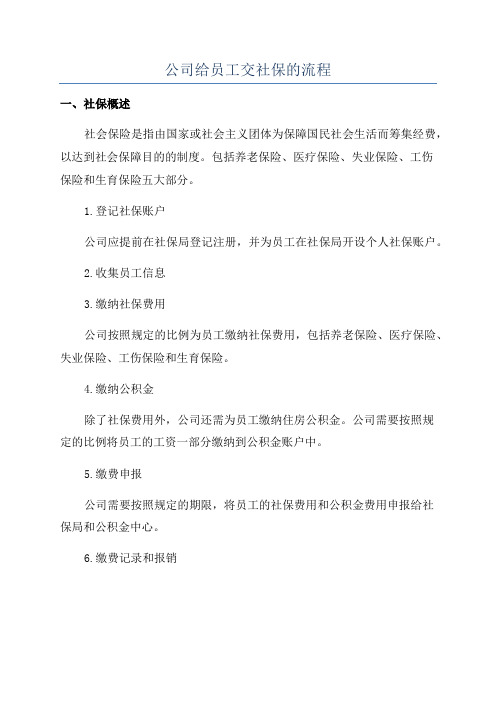 公司给员工交社保的流程

一、社保概述

社会保险是指由国家或社会主义团体为保障国民社会生活而筹集经费，以达到社会保障目的的制度。包括养老保险、医疗保险、失业保险、工伤保险和生育保险五大部分。

1.登记社保账户

公司应提前在社保局登记注册，并为员工在社保局开设个人社保账户。

2.收集员工信息

3.缴纳社保费用

公司按照规定的比例为员工缴纳社保费用，包括养老保险、医疗保险、失业保险、工伤保险和生育保险。

4.缴纳公积金

除了社保费用外，公司还需为员工缴纳住房公积金。公司需要按照规定的比例将员工的工资一部分缴纳到公积金账户中。

5.缴费申报

公司需要按照规定的期限，将员工的社保费用和公积金费用申报给社保局和公积金中心。

6.缴费记录和报销